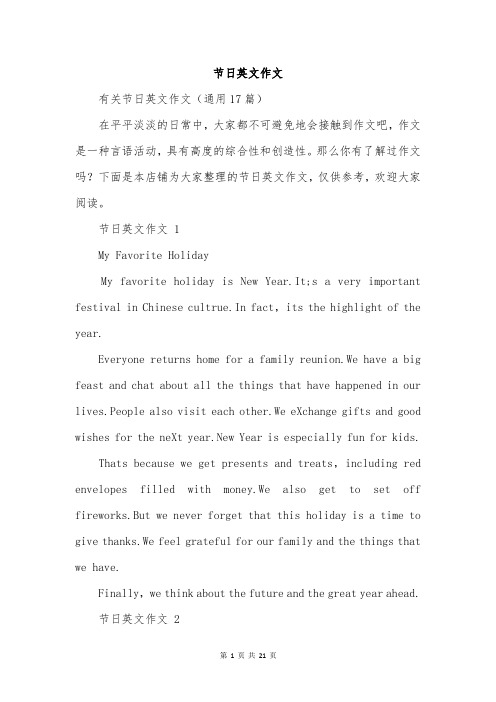 节日英文作文

有关节日英文作文（通用17篇）

在平平淡淡的日常中，大家都不可避免地会接触到作文吧，作文是一种言语活动，具有高度的综合性和创造性。那么你有了解过作文吗？下面是本店铺为大家整理的节日英文作文，仅供参考，欢迎大家阅读。

节日英文作文 1

My Favorite Holiday

My favorite holiday is New Year.It;s a very important festival in Chinese cultrue.In fact, its the highlight of the year.

Everyone returns home for a family reunion.We have a big feast and chat about all the things that have happened in our lives.People also visit each other.We eXchange gifts and good wishes for the neXt year.New Year is especially fun for kids.

Thats because we get presents and treats, including red envelopes filled with money.We also get to set off fireworks.But we never forget that this holiday is a time to give thanks.We feel grateful for our family and the things that we have.

Finally, we think about the future and the great year ahead.

节日英文作文 2

第 1 页 共 21 页